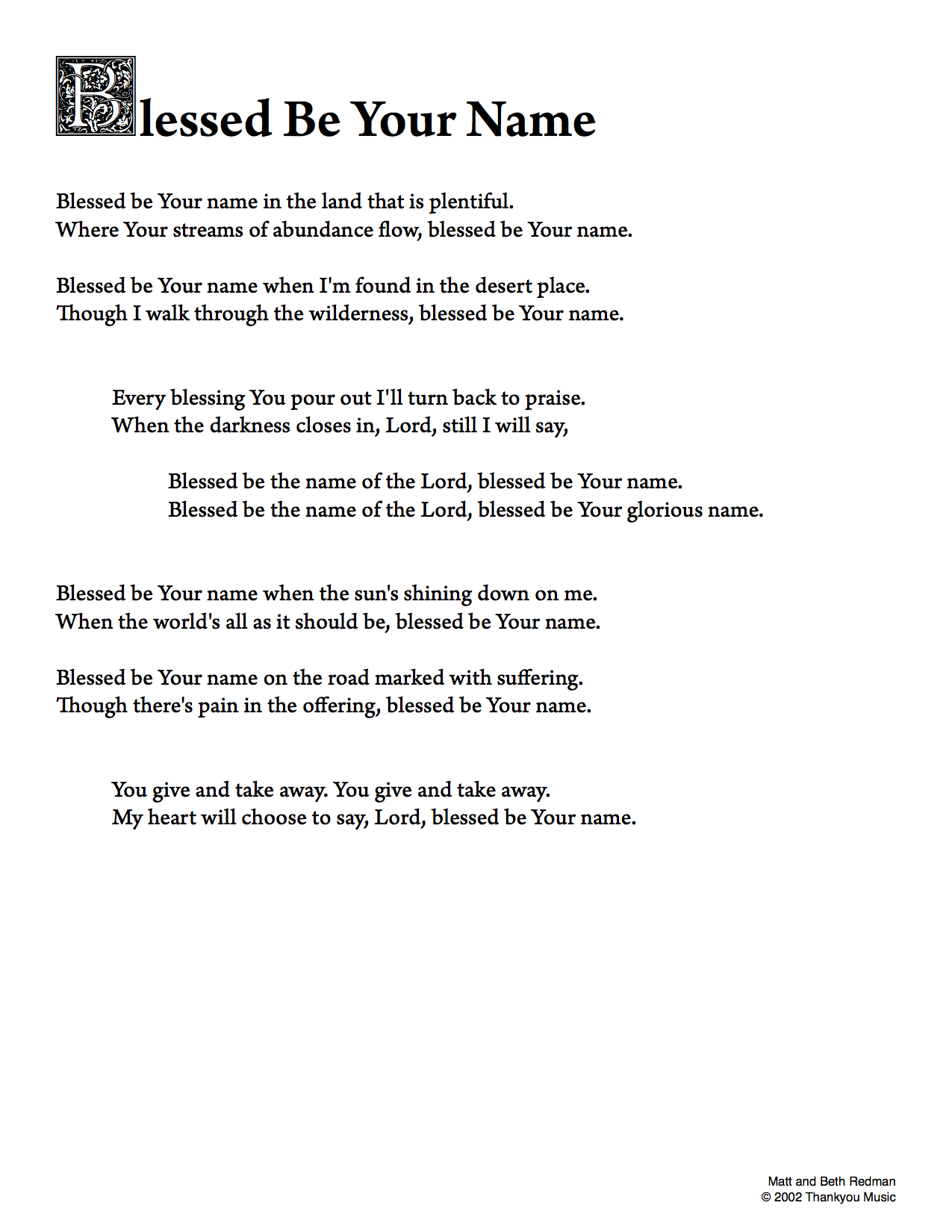 Blessed Be Your Name

Blessed be Your name in the land that is plentiful.
Where Your streams of abundance flow, blessed be Your name.

Blessed be Your name when I'm found in the desert place.
Though I walk through the wilderness, blessed be Your name.

Every blessing You pour out I'll turn back to praise.
When the darkness closes in, Lord, still I will say,

Blessed be the name of the Lord, blessed be Your name.
Blessed be the name of the Lord, blessed be Your glorious name.

Blessed be Your name when the sun's shining down on me.
When the world's all as it should be, blessed be Your name.

Blessed be Your name on the road marked with suffering.
Though there's pain in the offering, blessed be Your name.

You give and take away. You give and take away.
My heart will choose to say, Lord, blessed be Your name.

Matt and Beth Redman
© 2002 Thankyou Music